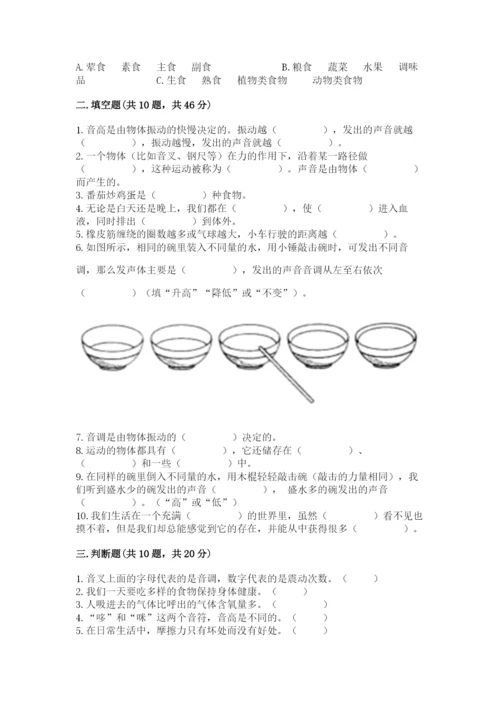 A. 荤食　素食　主食　副食　　　　B. 粮食　蔬菜　水果　调味品　　　C. 生食　熟食　植物类食物　　动物类食物

二. 填空题（共 10 题，共 46 分）

1. 音高是由物体振动的快慢决定的。振动越（　　　　），发出的声音就越（　　　　），振动越慢，发出的声音就越（　　　　）。
2. 一个物体（比如音叉、钢尺等）在力的作用下，沿着某一路径做（　　　　），这种运动被称为（　　　　）。声音是由物体（　　　　）而产生的。
3. 番茄炒鸡蛋是（　　　　）种食物。
4. 无论是白天还是晚上，我们都在（　　　　），使（　　　　）进入血液，同时排出（　　　　）到体外。
5. 橡皮筋缠绕的圈数越多或气球越大，小车行驶的距离越（　　　　）。
6. 如图所示，相同的碗里装入不同量的水，用小锤敲击碗时，可发出不同音调，那么发声体主要是（　　　　），发出的声音音调从左至右依次（　　　　）（填“升高”“降低”或“不变”）。

7. 音调是由物体振动的（　　　　）决定的。
8. 运动的物体都具有（　　　　），它还储存在（　　　　）、（　　　　）和一些（　　　　）中。
9. 在同样的碗里倒入不同量的水，用木棍轻轻敲击碗（敲击的力量相同），我们听到盛水少的碗发出的声音（　　　　），盛水多的碗发出的声音（　　　　）。（“高”或“低”）
10. 我们生活在一个充满（　　　　）的世界里，虽然（　　　　）看不见也摸不着，但是我们却总能感觉到它的存在，并能从中获得很多（　　　　）。

三. 判断题（共 10 题，共 20 分）

1. 音叉上面的字母代表的是音调，数字代表的是震动次数。（　　）
2. 我们一天要吃多样的食物保持身体健康。（　　）
3. 人吸进去的气体比呼出的气体含氧量多。（　　）
4. “哆”和“咪”这两个音符，音高是不同的。（　　）
5. 在日常生活中，摩擦力只有坏处而没有好处。（　　）